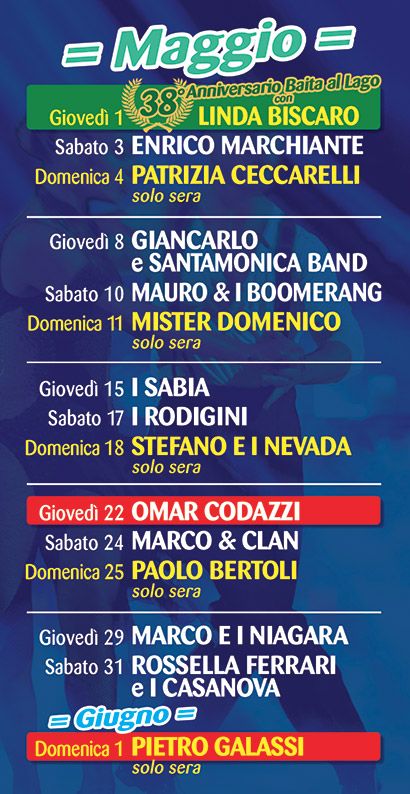 = Maggio =

38° Anniversario Baita al Lago con
Giovedì 1 LINDA BISCARO
Sabato 3 ENRICO MARCHIANTE
Domenica 4 PATRIZIA CECCARELLI solo sera

Giovedì 8 GIANCARLO e SANTAMONICA BAND
Sabato 10 MAURO & I BOOMERANG
Domenica 11 MISTER DOMENICO solo sera

Giovedì 15 I SABIA
Sabato 17 I RODIGINI
Domenica 18 STEFANO E I NEVADA solo sera

Giovedì 22 OMAR CODAZZI
Sabato 24 MARCO & CLAN
Domenica 25 PAOLO BERTOLI solo sera

Giovedì 29 MARCO E I NIAGARA
Sabato 31 ROSSELLA FERRARI e I CASANOVA

= Giugno =
Domenica 1 PIETRO GALASSI solo sera